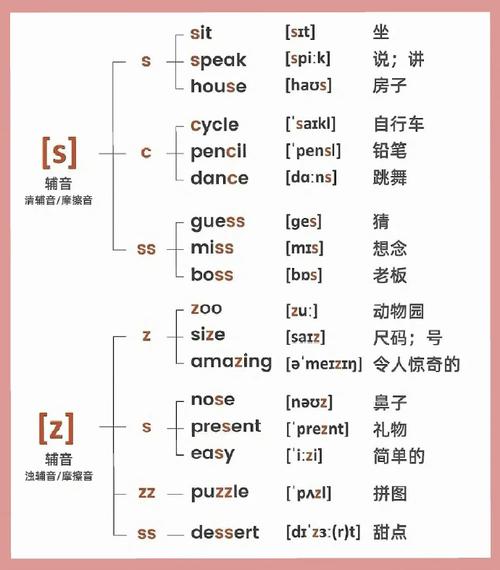 [s]
辅音
清辅音/摩擦音

s
sit [sɪt] 坐
speak [spiːk] 说；讲
house [haʊs] 房子

c
cycle [ˈsaɪkl] 自行车
pencil [ˈpensl] 铅笔
dance [dɑːns] 跳舞

ss
guess [ges] 猜
miss [mɪs] 想念
boss [bɒs] 老板

[z]
辅音
浊辅音/摩擦音

z
zoo [zuː] 动物园
size [saɪz] 尺码；号
amazing [əˈmeɪzɪŋ] 令人惊奇的

s
nose [nəʊz] 鼻子
present [ˈpreznt] 礼物
easy [ˈiːzi] 简单的

zz
puzzle [ˈpʌzl] 拼图

ss
dessert [dɪˈzɜː(r)t] 甜点